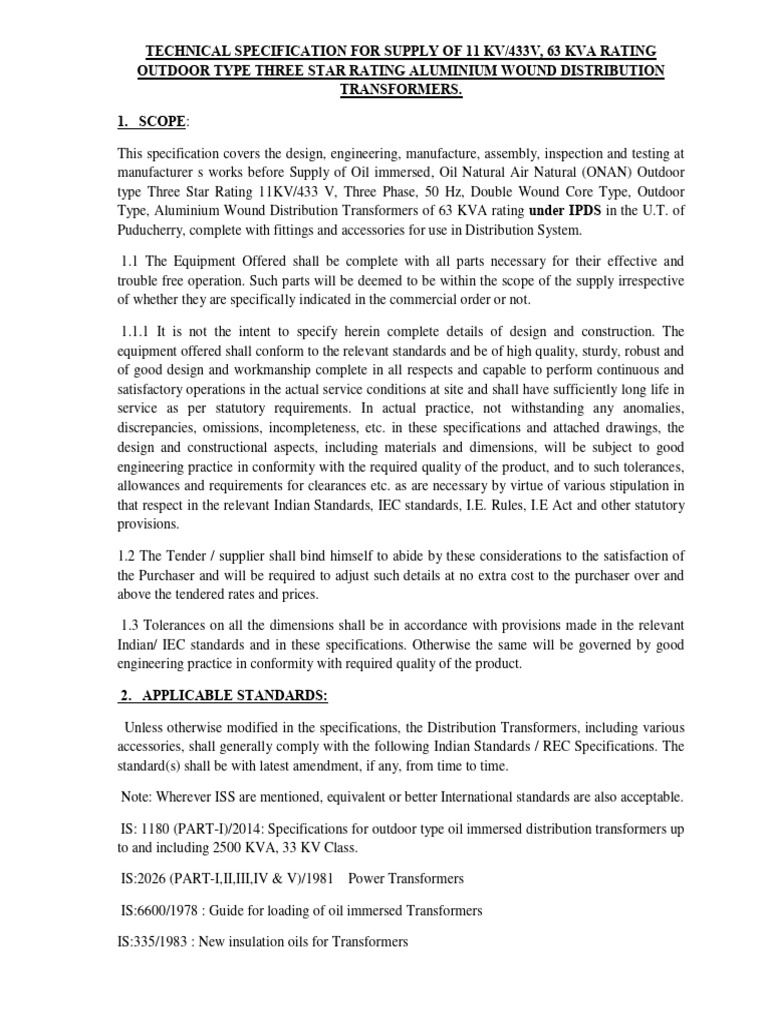 TECHNICAL SPECIFICATION FOR SUPPLY OF 11 KV/433V, 63 KVA RATING OUTDOOR TYPE THREE STAR RATING ALUMINIUM WOUND DISTRIBUTION TRANSFORMERS.

1. SCOPE:

This specification covers the design, engineering, manufacture, assembly, inspection and testing at manufacturer s works before Supply of Oil immersed, Oil Natural Air Natural (ONAN) Outdoor type Three Star Rating 11KV/433 V, Three Phase, 50 Hz, Double Wound Core Type, Outdoor Type, Aluminium Wound Distribution Transformers of 63 KVA rating under IPDS in the U.T. of Puducherry, complete with fittings and accessories for use in Distribution System.

1.1 The Equipment Offered shall be complete with all parts necessary for their effective and trouble free operation. Such parts will be deemed to be within the scope of the supply irrespective of whether they are specifically indicated in the commercial order or not.

1.1.1 It is not the intent to specify herein complete details of design and construction. The equipment offered shall conform to the relevant standards and be of high quality, sturdy, robust and of good design and workmanship complete in all respects and capable to perform continuous and satisfactory operations in the actual service conditions at site and shall have sufficiently long life in service as per statutory requirements. In actual practice, not withstanding any anomalies, discrepancies, omissions, incompleteness, etc. in these specifications and attached drawings, the design and constructional aspects, including materials and dimensions, will be subject to good engineering practice in conformity with the required quality of the product, and to such tolerances, allowances and requirements for clearances etc. as are necessary by virtue of various stipulation in that respect in the relevant Indian Standards, IEC standards, I.E. Rules, I.E Act and other statutory provisions.

1.2 The Tender / supplier shall bind himself to abide by these considerations to the satisfaction of the Purchaser and will be required to adjust such details at no extra cost to the purchaser over and above the tendered rates and prices.

1.3 Tolerances on all the dimensions shall be in accordance with provisions made in the relevant Indian/ IEC standards and in these specifications. Otherwise the same will be governed by good engineering practice in conformity with required quality of the product.

2. APPLICABLE STANDARDS:

Unless otherwise modified in the specifications, the Distribution Transformers, including various accessories, shall generally comply with the following Indian Standards / REC Specifications. The standard(s) shall be with latest amendment, if any, from time to time.

Note: Wherever ISS are mentioned, equivalent or better International standards are also acceptable.

IS: 1180 (PART-I)/2014: Specifications for outdoor type oil immersed distribution transformers up to and including 2500 KVA, 33 KV Class.

IS:2026 (PART-I,II,III,IV & V)/1981 Power Transformers

IS:6600/1978 : Guide for loading of oil immersed Transformers

IS:335/1983 : New insulation oils for Transformers